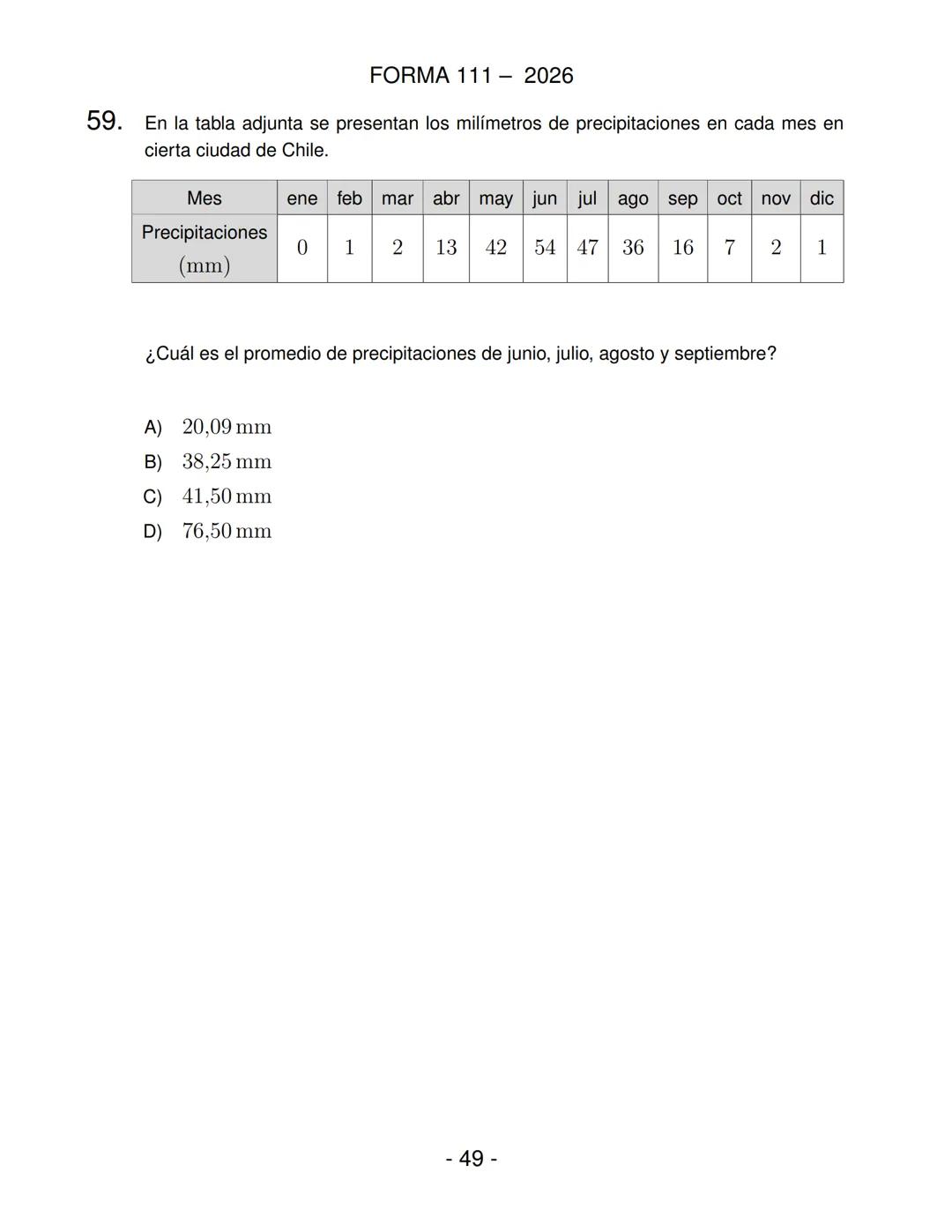 FORMA 111 – 2026

59. En la tabla adjunta se presentan los milímetros de precipitaciones en cada mes en cierta ciudad de Chile.

| Mes | ene | feb | mar | abr | may | jun | jul | ago | sep | oct | nov | dic |
|---|---|---|---|---|---|---|---|---|---|---|---|---|
| Precipitaciones $(\text{mm})$ | $0$ | $1$ | $2$ | $13$ | $42$ | $54$ | $47$ | $36$ | $16$ | $7$ | $2$ | $1$ |

¿Cuál es el promedio de precipitaciones de junio, julio, agosto y septiembre?

A) $20{,}09\,\text{mm}$
B) $38{,}25\,\text{mm}$
C) $41{,}50\,\text{mm}$
D) $76{,}50\,\text{mm}$

- 49 -